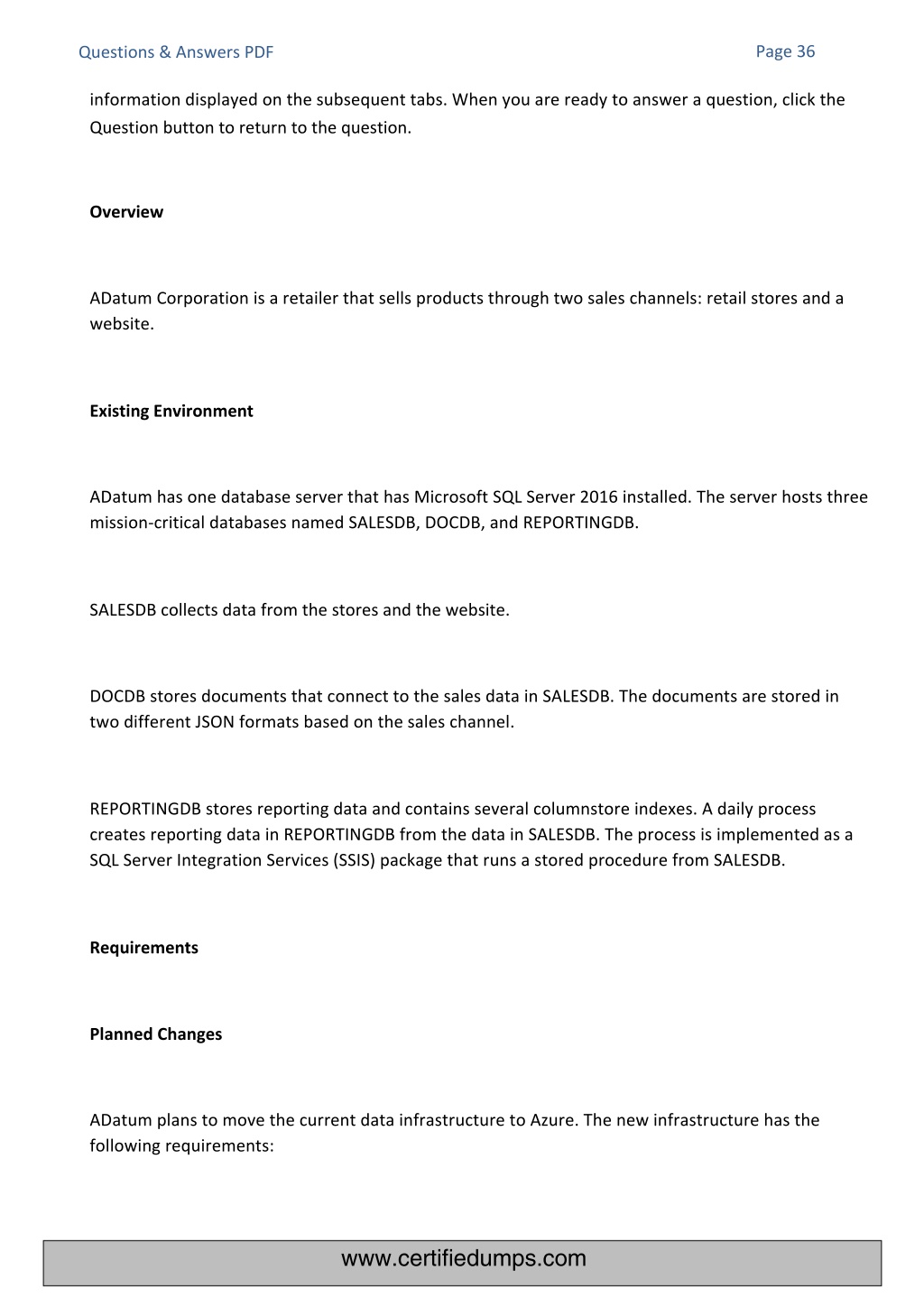 Questions & Answers PDF
Page 36

information displayed on the subsequent tabs. When you are ready to answer a question, click the Question button to return to the question.

Overview

ADatum Corporation is a retailer that sells products through two sales channels: retail stores and a website.

Existing Environment

ADatum has one database server that has Microsoft SQL Server 2016 installed. The server hosts three mission-critical databases named SALESDB, DOCDB, and REPORTINGDB.

SALESDB collects data from the stores and the website.

DOCDB stores documents that connect to the sales data in SALESDB. The documents are stored in two different JSON formats based on the sales channel.

REPORTINGDB stores reporting data and contains several columnstore indexes. A daily process creates reporting data in REPORTINGDB from the data in SALESDB. The process is implemented as a SQL Server Integration Services (SSIS) package that runs a stored procedure from SALESDB.

Requirements

Planned Changes

ADatum plans to move the current data infrastructure to Azure. The new infrastructure has the following requirements:

www.certifiedumps.com